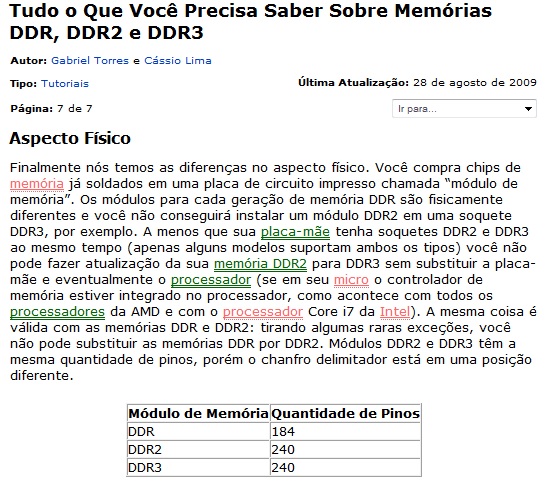 Tudo o Que Você Precisa Saber Sobre Memórias DDR, DDR2 e DDR3

Autor: Gabriel Torres e Cássio Lima

Tipo: Tutoriais

Última Atualização: 28 de agosto de 2009

Página: 7 de 7

Ir para...

Aspecto Físico

Finalmente nós temos as diferenças no aspecto físico. Você compra chips de memória já soldados em uma placa de circuito impresso chamada “módulo de memória”. Os módulos para cada geração de memória DDR são fisicamente diferentes e você não conseguirá instalar um módulo DDR2 em uma soquete DDR3, por exemplo. A menos que sua placa-mãe tenha soquetes DDR2 e DDR3 ao mesmo tempo (apenas alguns modelos suportam ambos os tipos) você não pode fazer atualização da sua memória DDR2 para DDR3 sem substituir a placa-mãe e eventualmente o processador (se em seu micro o controlador de memória estiver integrado no processador, como acontece com todos os processadores da AMD e com o processador Core i7 da Intel). A mesma coisa é válida com as memórias DDR e DDR2: tirando algumas raras exceções, você não pode substituir as memórias DDR por DDR2. Módulos DDR2 e DDR3 têm a mesma quantidade de pinos, porém o chanfro delimitador está em uma posição diferente.

| Módulo de Memória | Quantidade de Pinos |
|---|---|
| DDR | 184 |
| DDR2 | 240 |
| DDR3 | 240 |